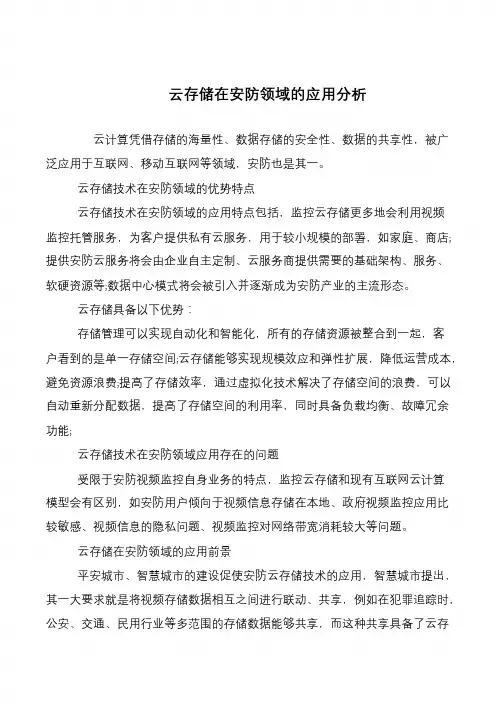 云存储在安防领域的应用分析

云计算凭借存储的海量性、数据存储的安全性、数据的共享性，被广泛应用于互联网、移动互联网等领域，安防也是其一。

云存储技术在安防领域的优势特点

云存储技术在安防领域的应用特点包括，监控云存储更多地会利用视频监控托管服务，为客户提供私有云服务，用于较小规模的部署，如家庭、商店;提供安防云服务将会由企业自主定制、云服务商提供需要的基础架构、服务、软硬资源等;数据中心模式将会被引入并逐渐成为安防产业的主流形态。

云存储具备以下优势：

存储管理可以实现自动化和智能化，所有的存储资源被整合到一起，客户看到的是单一存储空间;云存储能够实现规模效应和弹性扩展，降低运营成本，避免资源浪费;提高了存储效率，通过虚拟化技术解决了存储空间的浪费，可以自动重新分配数据，提高了存储空间的利用率，同时具备负载均衡、故障冗余功能;

云存储技术在安防领域应用存在的问题

受限于安防视频监控自身业务的特点，监控云存储和现有互联网云计算模型会有区别，如安防用户倾向于视频信息存储在本地、政府视频监控应用比较敏感、视频信息的隐私问题、视频监控对网络带宽消耗较大等问题。

云存储在安防领域的应用前景

平安城市、智慧城市的建设促使安防云存储技术的应用，智慧城市提出，其一大要求就是将视频存储数据相互之间进行联动、共享，例如在犯罪追踪时，公安、交通、民用行业等多范围的存储数据能够共享，而这种共享具备了云存